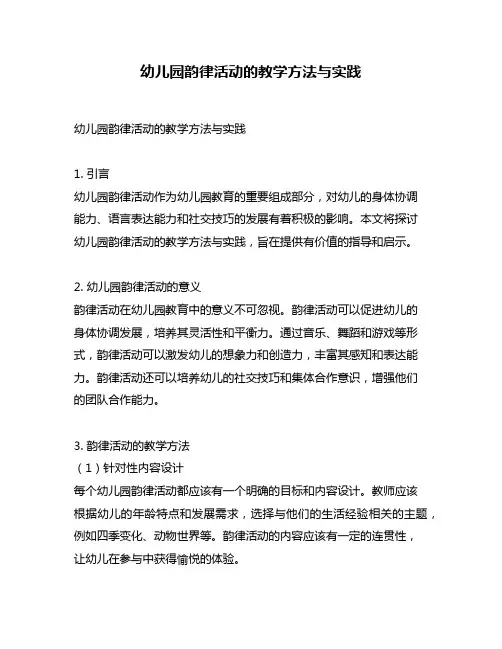 幼儿园韵律活动的教学方法与实践

幼儿园韵律活动的教学方法与实践

1. 引言
幼儿园韵律活动作为幼儿园教育的重要组成部分，对幼儿的身体协调能力、语言表达能力和社交技巧的发展有着积极的影响。本文将探讨幼儿园韵律活动的教学方法与实践，旨在提供有价值的指导和启示。

2. 幼儿园韵律活动的意义
韵律活动在幼儿园教育中的意义不可忽视。韵律活动可以促进幼儿的身体协调发展，培养其灵活性和平衡力。通过音乐、舞蹈和游戏等形式，韵律活动可以激发幼儿的想象力和创造力，丰富其感知和表达能力。韵律活动还可以培养幼儿的社交技巧和集体合作意识，增强他们的团队合作能力。

3. 韵律活动的教学方法
（1）针对性内容设计
每个幼儿园韵律活动都应该有一个明确的目标和内容设计。教师应该根据幼儿的年龄特点和发展需求，选择与他们的生活经验相关的主题，例如四季变化、动物世界等。韵律活动的内容应该有一定的连贯性，让幼儿在参与中获得愉悦的体验。